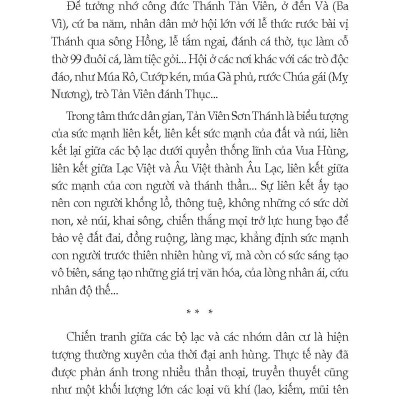 Để tưởng nhớ công đức Thánh Tản Viên, ở đền Và (Ba Vì), cứ ba năm, nhân dân mở hội lớn với lễ thức rước bài vị Thánh qua sông Hồng, lễ tắm ngai, đánh cá thờ, tục làm cỗ thờ 99 đuôi cá, làm tiệc gỏi... Hội ở các nơi khác với các trò độc đáo, như Múa Rô, Cướp kén, múa Gà phủ, rước Chúa gái (Mỵ Nương), trò Tản Viên đánh Thục...

Trong tâm thức dân gian, Tản Viên Sơn Thánh là biểu tượng của sức mạnh liên kết, liên kết sức mạnh của đất và núi, liên kết lại giữa các bộ lạc dưới quyền thống lĩnh của Vua Hùng, liên kết giữa Lạc Việt và Âu Việt thành Âu Lạc, liên kết giữa sức mạnh của con người và thánh thần... Sự liên kết ấy tạo nên con người khổng lồ, thông tuệ, không những có sức dời non, xẻ núi, khai sông, chiến thắng mọi trở lực hung bạo để bảo vệ đất đai, đồng ruộng, làng mạc, khẳng định sức mạnh con người trước thiên nhiên hùng vĩ, mà còn có sức sáng tạo vô biên, sáng tạo những giá trị văn hóa, của lòng nhân ái, cứu nhân độ thế...

* * *

Chiến tranh giữa các bộ lạc và các nhóm dân cư là hiện tượng thường xuyên của thời đại anh hùng. Thực tế này đã được phản ánh trong nhiều thần thoại, truyền thuyết cũng như một khối lượng lớn các loại vũ khí (lao, kiếm, mũi tên